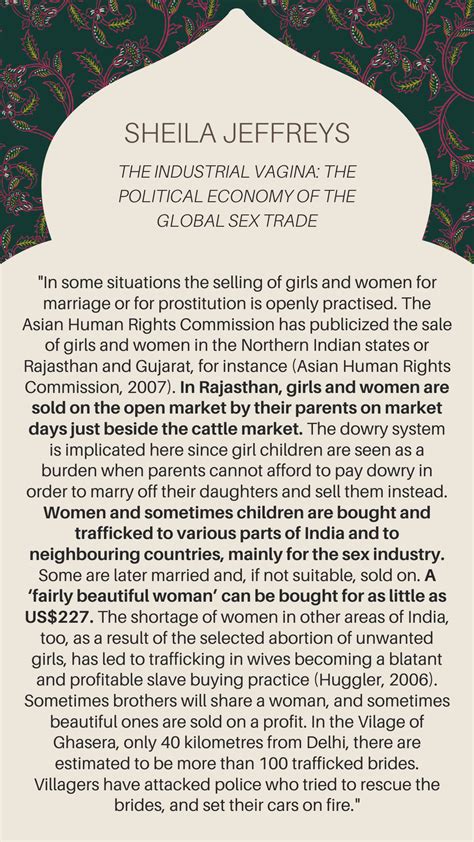 SHEILA JEFFREYS

THE INDUSTRIAL VAGINA: THE POLITICAL ECONOMY OF THE GLOBAL SEX TRADE

"In some situations the selling of girls and women for marriage or for prostitution is openly practised. The Asian Human Rights Commission has publicized the sale of girls and women in the Northern Indian states or Rajasthan and Gujarat, for instance (Asian Human Rights Commission, 2007). In Rajasthan, girls and women are sold on the open market by their parents on market days just beside the cattle market. The dowry system is implicated here since girl children are seen as a burden when parents cannot afford to pay dowry in order to marry off their daughters and sell them instead. Women and sometimes children are bought and trafficked to various parts of India and to neighbouring countries, mainly for the sex industry. Some are later married and, if not suitable, sold on. A 'fairly beautiful woman' can be bought for as little as US$227. The shortage of women in other areas of India, too, as a result of the selected abortion of unwanted girls, has led to trafficking in wives becoming a blatant and profitable slave buying practice (Huggler, 2006). Sometimes brothers will share a woman, and sometimes beautiful ones are sold on a profit. In the Vilage of Ghasera, only 40 kilometres from Delhi, there are estimated to be more than 100 trafficked brides. Villagers have attacked police who tried to rescue the brides, and set their cars on fire."